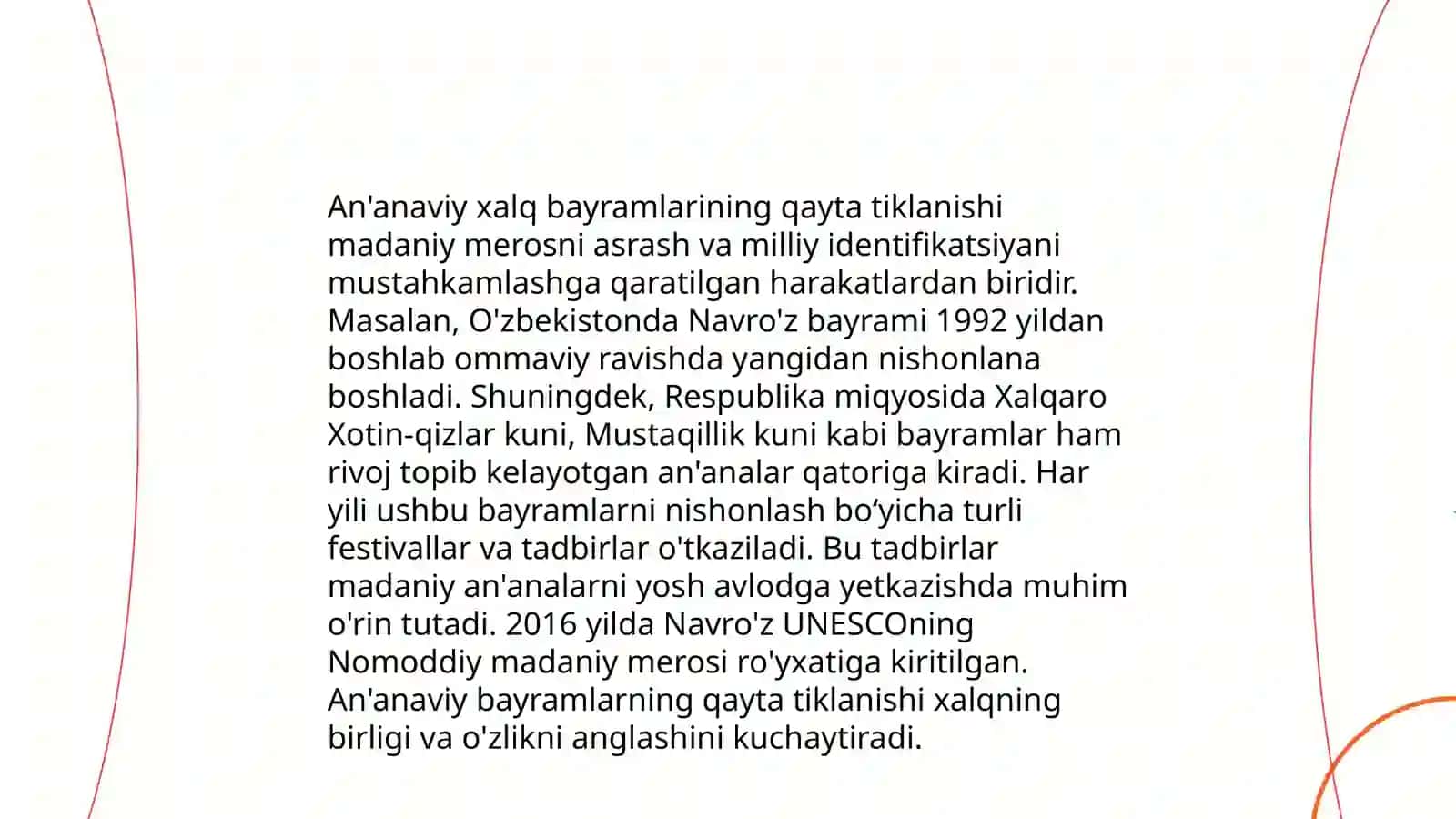 An'anaviy xalq bayramlarining qayta tiklanishi madaniy merosni asrash va milliy identifikatsiyani mustahkamlashga qaratilgan harakatlardan biridir. Masalan, O'zbekistonda Navro'z bayrami 1992 yildan boshlab ommaviy ravishda yangidan nishonlana boshladi. Shuningdek, Respublika miqyosida Xalqaro Xotin-qizlar kuni, Mustaqillik kuni kabi bayramlar ham rivoj topib kelayotgan an'analar qatoriga kiradi. Har yili ushbu bayramlarni nishonlash bo‘yicha turli festivallar va tadbirlar o'tkaziladi. Bu tadbirlar madaniy an'analarni yosh avlodga yetkazishda muhim o'rin tutadi. 2016 yilda Navro'z UNESCOning Nomoddiy madaniy merosi ro'yxatiga kiritilgan. An'anaviy bayramlarning qayta tiklanishi xalqning birligi va o'zlikni anglashini kuchaytiradi.